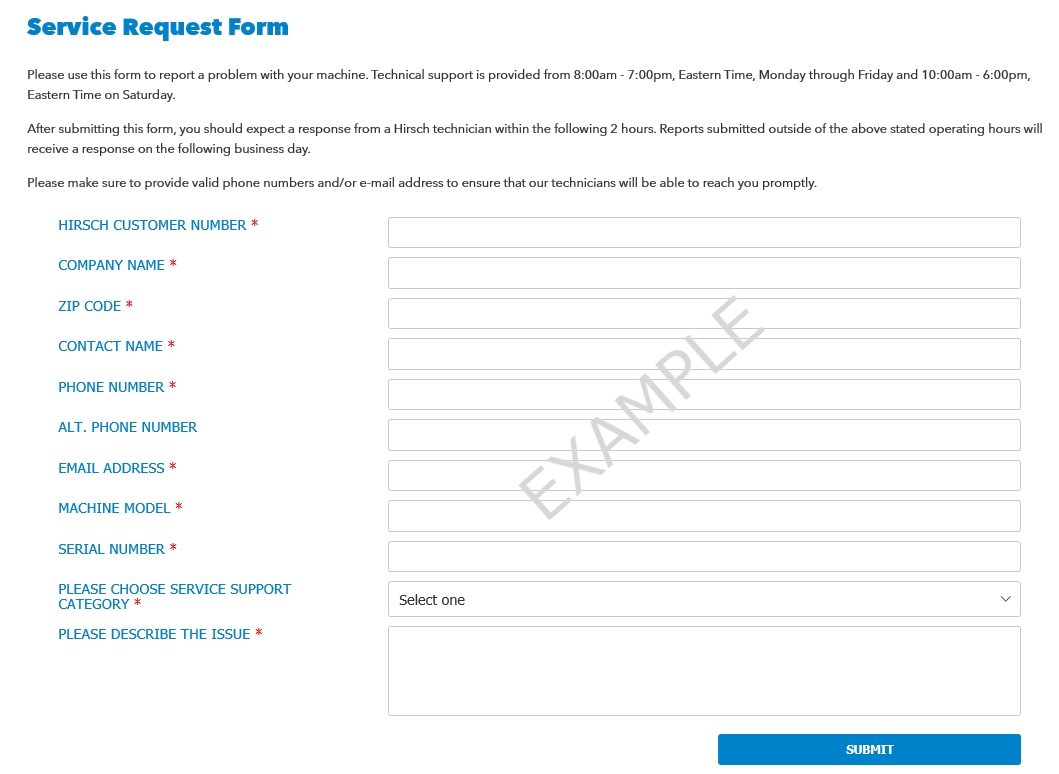 Service Request Form

Please use this form to report a problem with your machine. Technical support is provided from 8:00am - 7:00pm, Eastern Time, Monday through Friday and 10:00am - 6:00pm, Eastern Time on Saturday.

After submitting this form, you should expect a response from a Hirsch technician within the following 2 hours. Reports submitted outside of the above stated operating hours will receive a response on the following business day.

Please make sure to provide valid phone numbers and/or e-mail address to ensure that our technicians will be able to reach you promptly.

HIRSCH CUSTOMER NUMBER *

COMPANY NAME *

ZIP CODE *

CONTACT NAME *

PHONE NUMBER *

ALT. PHONE NUMBER

EMAIL ADDRESS *

MACHINE MODEL *

SERIAL NUMBER *

PLEASE CHOOSE SERVICE SUPPORT CATEGORY *

Select one

PLEASE DESCRIBE THE ISSUE *

EXAMPLE

SUBMIT